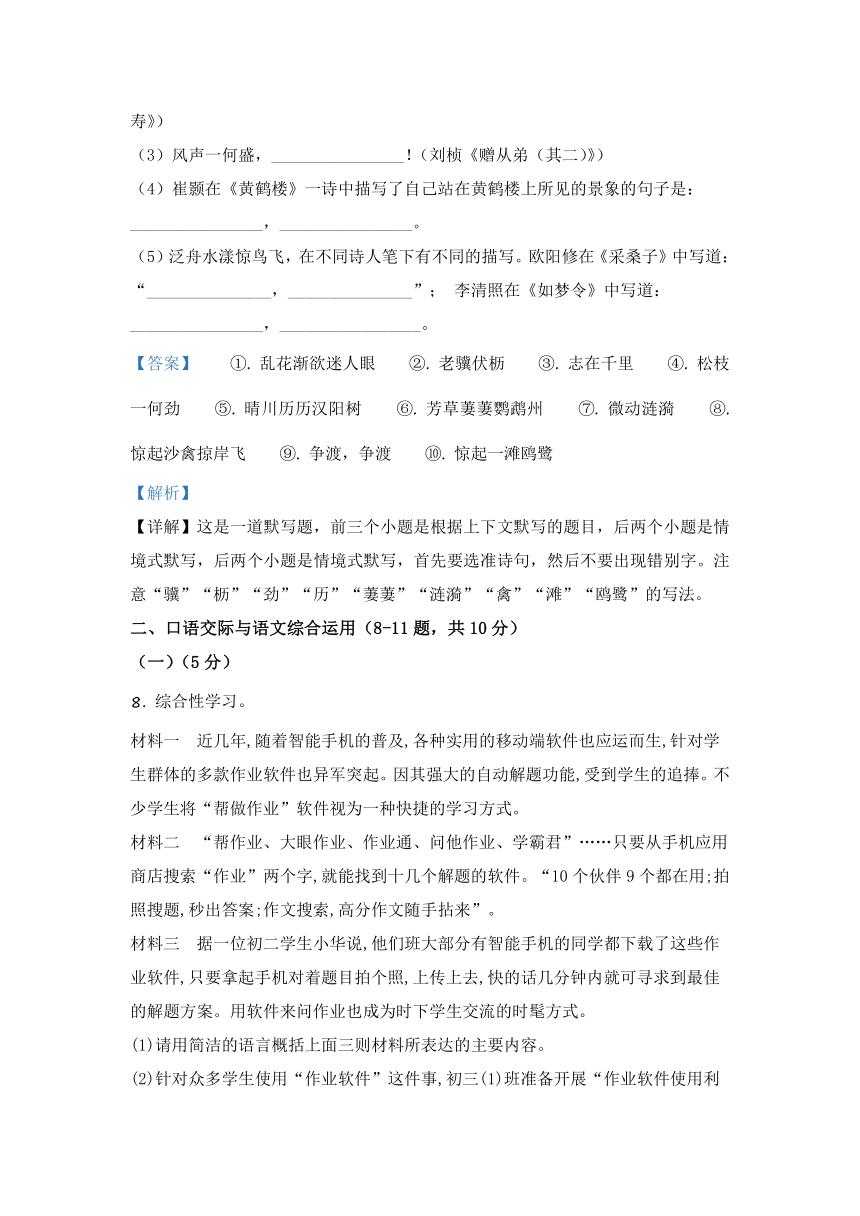 寿》）

（3）风声一何盛，________________！（刘桢《赠从弟（其二）》）

（4）崔颢在《黄鹤楼》一诗中描写了自己站在黄鹤楼上所见的景象的句子是：________________，________________。

（5）泛舟水漾惊鸟飞，在不同诗人笔下有不同的描写。欧阳修在《采桑子》中写道：“________________，________________”； 李清照在《如梦令》中写道：________________，________________。

【答案】 ①. 乱花渐欲迷人眼 ②. 老骥伏枥 ③. 志在千里 ④. 松枝一何劲 ⑤. 晴川历历汉阳树 ⑥. 芳草萋萋鹦鹉州 ⑦. 微动涟漪 ⑧. 惊起沙禽掠岸飞 ⑨. 争渡，争渡 ⑩. 惊起一滩鸥鹭

【解析】

【详解】这是一道默写题，前三个小题是根据上下文默写的题目，后两个小题是情境式默写，后两个小题是情境式默写，首先要选准诗句，然后不要出现错别字。注意“骥”“枥”“劲”“历”“萋萋”“涟漪”“禽”“滩”“鸥鹭”的写法。

二、口语交际与语文综合运用（8-11 题，共 10 分）

（一）（5 分）

8．综合性学习。

材料一 近几年,随着智能手机的普及,各种实用的移动端软件也应运而生,针对学生群体的多款作业软件也异军突起。因其强大的自动解题功能,受到学生的追捧。不少学生将“帮做作业”软件视为一种快捷的学习方式。

材料二 “帮作业、大眼作业、作业通、问他作业、学霸君”……只要从手机应用商店搜索“作业”两个字,就能找到十几个解题的软件。“10 个伙伴 9 个都在用;拍照搜题,秒出答案;作文搜索,高分作文随手拈来”。

材料三 据一位初二学生小华说,他们班大部分有智能手机的同学都下载了这些作业软件,只要拿起手机对着题目拍个照,上传上去,快的话几分钟内就可寻求到最佳的解题方案。用软件来问作业也成为时下学生交流的时髦方式。

(1)请用简洁的语言概括上面三则材料所表达的主要内容。

(2)针对众多学生使用“作业软件”这件事,初三(1)班准备开展“作业软件使用利